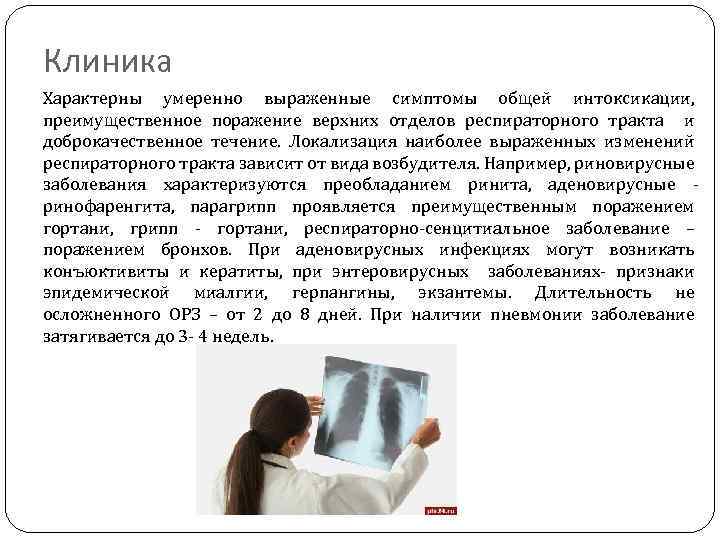 Клиника

Характерны умеренно выраженные симптомы общей интоксикации, преимущественное поражение верхних отделов респираторного тракта и доброкачественное течение. Локализация наиболее выраженных изменений респираторного тракта зависит от вида возбудителя. Например, риновирусные заболевания характеризуются преобладанием ринита, аденовирусные - ринофаренгита, парагрипп проявляется преимущественным поражением гортани, грипп - гортани, респираторно-сенцитиальное заболевание – поражением бронхов. При аденовирусных инфекциях могут возникать конъюктивиты и кератиты, при энтеровирусных заболеваниях- признаки эпидемической миалгии, герпангины, экзантемы. Длительность не осложненного ОРЗ – от 2 до 8 дней. При наличии пневмонии заболевание затягивается до 3- 4 недель.